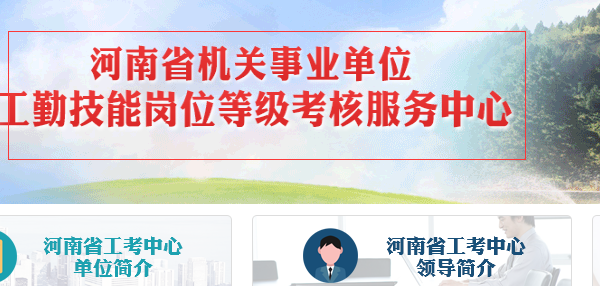 河南省机关事业单位
工勤技能岗位等级考核服务中心

河南省工考中心
单位简介

河南省工考中心
领导简介